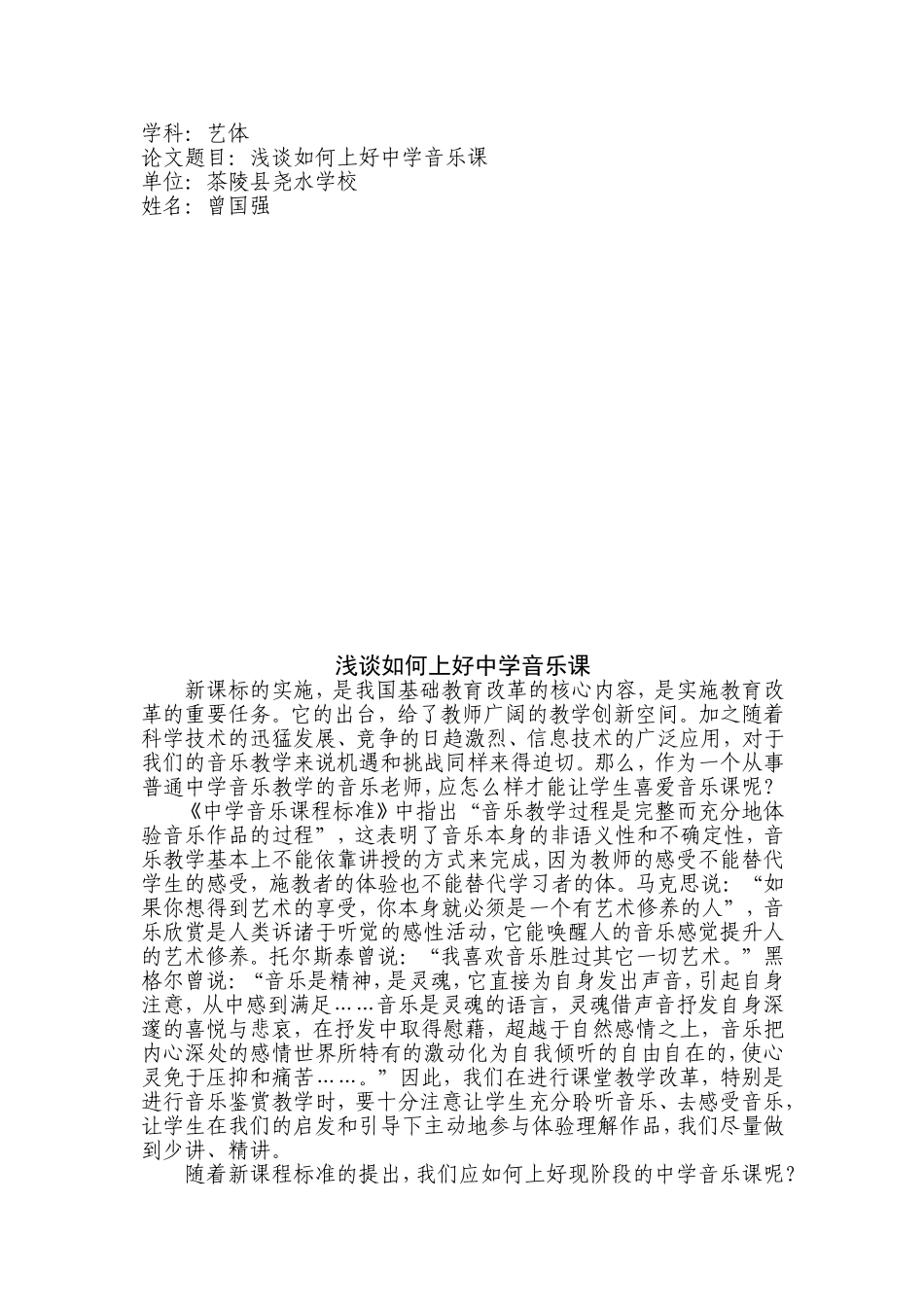 学科：艺体
论文题目：浅谈如何上好中学音乐课
单位：茶陵县尧水学校
姓名：曾国强

浅谈如何上好中学音乐课

新课标的实施，是我国基础教育改革的核心内容，是实施教育改革的重要任务。它的出台，给了教师广阔的教学创新空间。加之随着科学技术的迅猛发展、竞争的日趋激烈、信息技术的广泛应用，对于我们的音乐教学来说机遇和挑战同样来得迫切。那么，作为一个从事普通中学音乐教学的音乐老师，应怎么样才能让学生喜爱音乐课呢？

《中学音乐课程标准》中指出“音乐教学过程是完整而充分地体验音乐作品的过程”，这表明了音乐本身的非语义性和不确定性，音乐教学基本上不能依靠讲授的方式来完成，因为教师的感受不能替代学生的感受，施教者的体验也不能替代学习者的体。马克思说：“如果你想得到艺术的享受，你本身就必须是一个有艺术修养的人”，音乐欣赏是人类诉诸于听觉的感性活动，它能唤醒人的音乐感觉提升人的艺术修养。托尔斯泰曾说：“我喜欢音乐胜过其它一切艺术。”黑格尔曾说：“音乐是精神，是灵魂，它直接为自身发出声音，引起自身注意，从中感到满足……音乐是灵魂的语言，灵魂借声音抒发自身深邃的喜悦与悲哀，在抒发中取得慰藉，超越于自然感情之上，音乐把内心深处的感情世界所特有的激动化为自我倾听的自由自在的，使心灵免于压抑和痛苦……。”因此，我们在进行课堂教学改革，特别是进行音乐鉴赏教学时，要十分注意让学生充分聆听音乐、去感受音乐，让学生在我们的启发和引导下主动地参与体验理解作品，我们尽量做到少讲、精讲。

随着新课程标准的提出，我们应如何上好现阶段的中学音乐课呢？